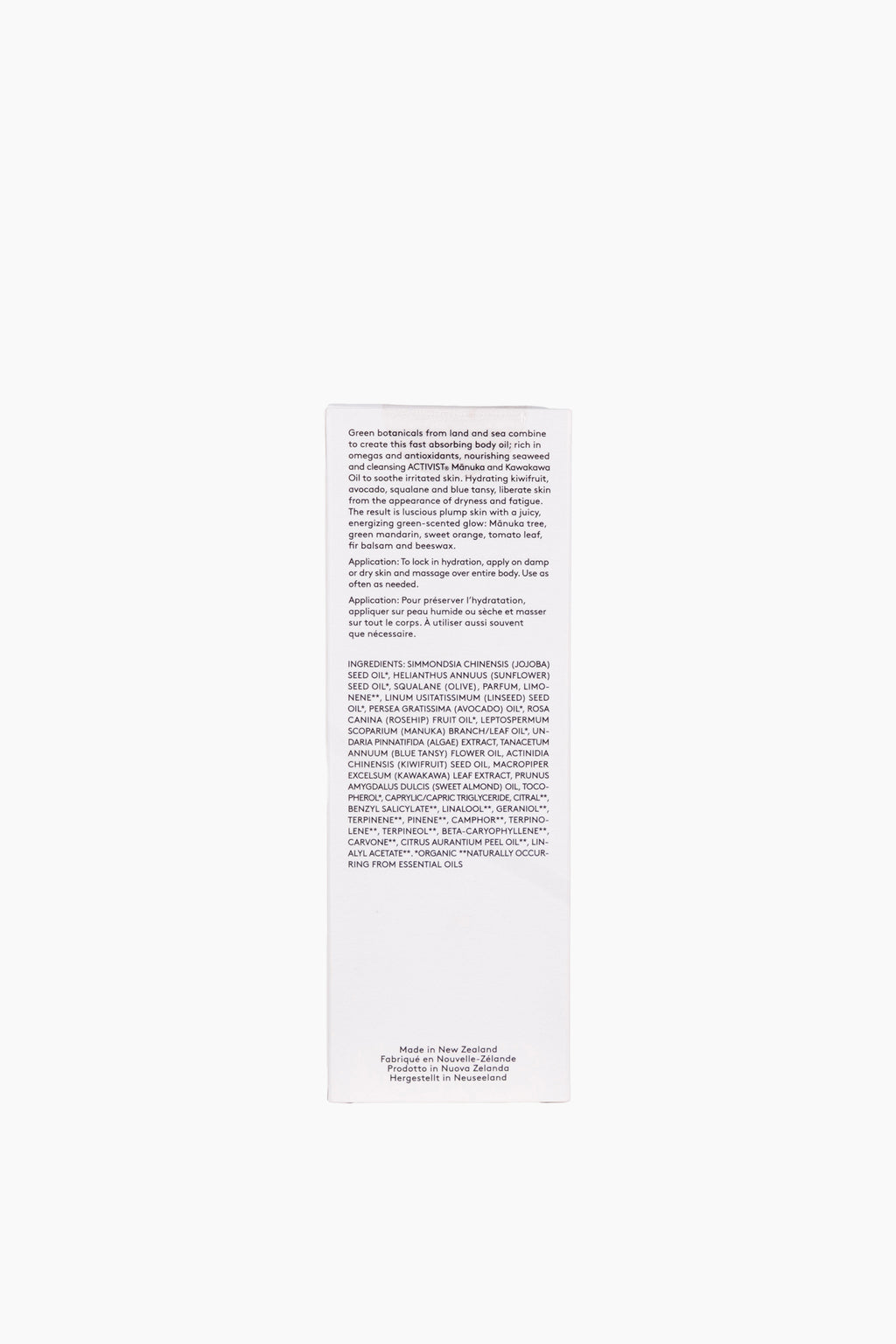 Green botanicals from land and sea combine to create this fast absorbing body oil; rich in omegas and antioxidants, nourishing seaweed and cleansing ACTIVIST® Mānuka and Kawakawa Oil to soothe irritated skin. Hydrating kiwifruit, avocado, squalane and blue tansy, liberate skin from the appearance of dryness and fatigue. The result is luscious plump skin with a juicy, energizing green-scented glow: Mānuka tree, green mandarin, sweet orange, tomato leaf, fir balsam and beeswax.

Application: To lock in hydration, apply on damp or dry skin and massage over entire body. Use as often as needed.

Application: Pour préserver l'hydratation, appliquer sur peau humide ou sèche et masser sur tout le corps. À utiliser aussi souvent que nécessaire.

INGREDIENTS: SIMMONDSIA CHINENSIS (JOJOBA) SEED OIL*, HELIANTHUS ANNUUS (SUNFLOWER) SEED OIL*, SQUALANE (OLIVE), PARFUM, LIMONENE**, LINUM USITATISSIMUM (LINSEED) SEED OIL*, PERSEA GRATISSIMA (AVOCADO) OIL*, ROSA CANINA (ROSEHIP) FRUIT OIL*, LEPTOSPERMUM SCOPARIUM (MANUKA) BRANCH/LEAF OIL*, UNDARIA PINNATIFIDA (ALGAE) EXTRACT, TANACETUM ANNUUM (BLUE TANSY) FLOWER OIL, ACTINIDIA CHINENSIS (KIWIFRUIT) SEED OIL, MACROPIPER EXCELSUM (KAWAKAWA) LEAF EXTRACT, PRUNUS AMYGDALUS DULCIS (SWEET ALMOND) OIL, TOCOPHEROL*, CAPRYLIC/CAPRIC TRIGLYCERIDE, CITRAL**, BENZYL SALICYLATE**, LINALOOL**, GERANIOL**, TERPINENE**, PINENE**, CAMPHOR**, TERPINOLENE**, TERPINEOL**, BETA-CARYOPHYLLENE**, CARVONE**, CITRUS AURANTIUM PEEL OIL**, LINALYL ACETATE**. *ORGANIC **NATURALLY OCCURRING FROM ESSENTIAL OILS

Made in New Zealand
Fabriqué en Nouvelle-Zélande
Prodotto in Nuova Zelanda
Hergestellt in Neuseeland